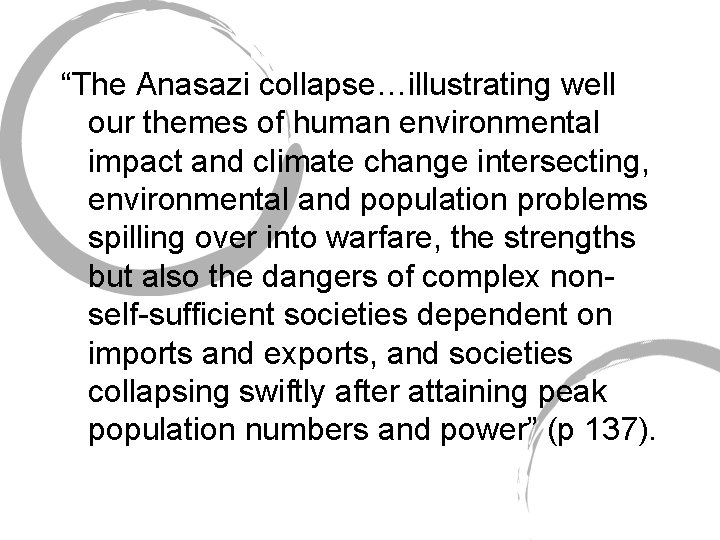 “The Anasazi collapse…illustrating well our themes of human environmental impact and climate change intersecting, environmental and population problems spilling over into warfare, the strengths but also the dangers of complex non-self-sufficient societies dependent on imports and exports, and societies collapsing swiftly after attaining peak population numbers and power” (p 137).